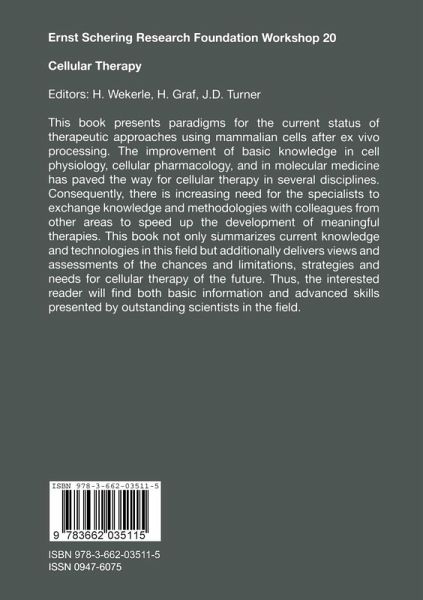 Ernst Schering Research Foundation Workshop 20

Cellular Therapy

Editors: H. Wekerle, H. Graf, J.D. Turner

This book presents paradigms for the current status of therapeutic approaches using mammalian cells after ex vivo processing. The improvement of basic knowledge in cell physiology, cellular pharmacology, and in molecular medicine has paved the way for cellular therapy in several disciplines. Consequently, there is increasing need for the specialists to exchange knowledge and methodologies with colleagues from other areas to speed up the development of meaningful therapies. This book not only summarizes current knowledge and technologies in this field but additionally delivers views and assessments of the chances and limitations, strategies and needs for cellular therapy of the future. Thus, the interested reader will find both basic information and advanced skills presented by outstanding scientists in the field.

ISBN 978-3-662-03511-5

9 783662 035115

ISBN 978-3-662-03511-5
ISSN 0947-6075